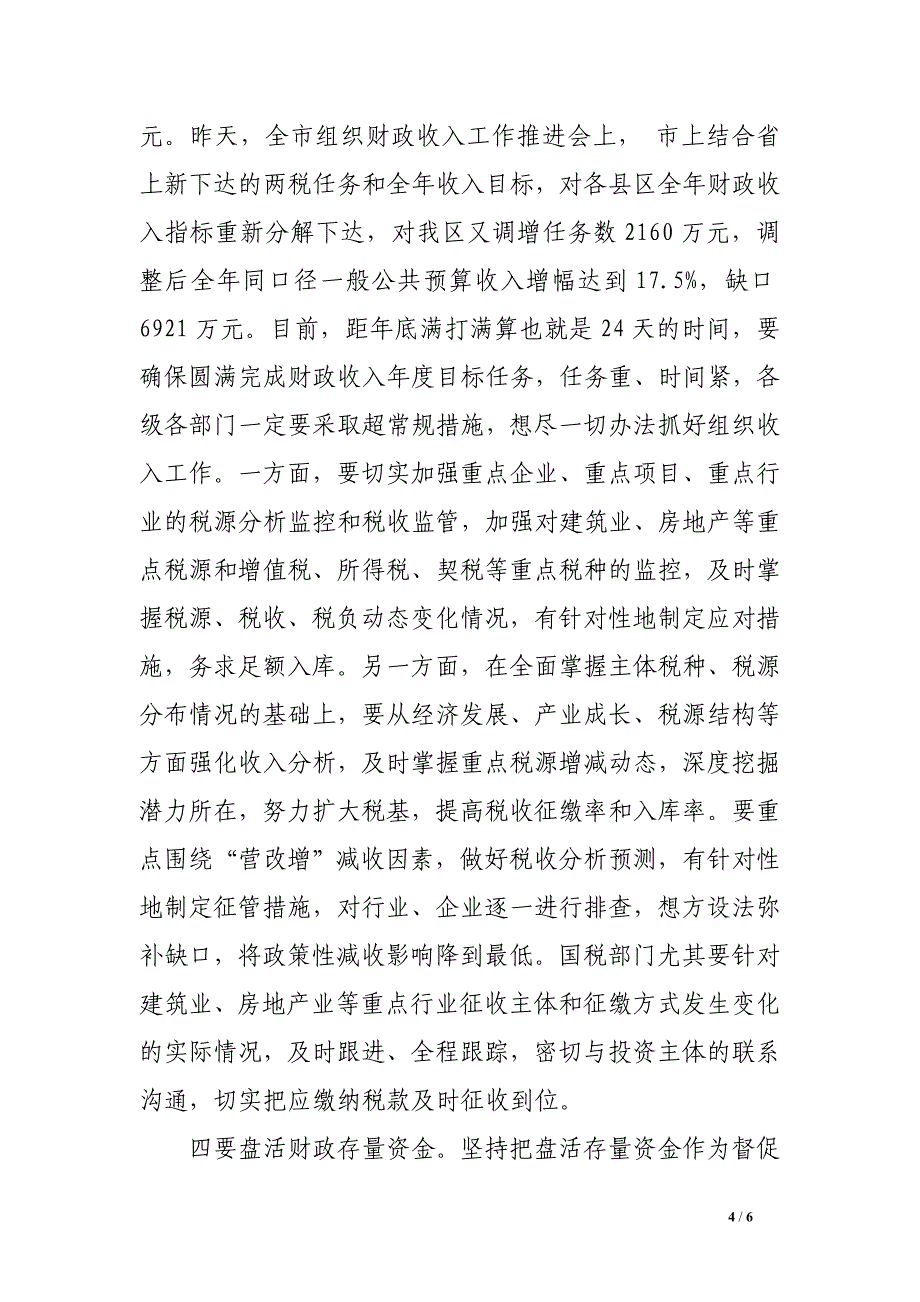 元。昨天，全市组织财政收入工作推进会上， 市上结合省上新下达的两税任务和全年收入目标，对各县区全年财政收入指标重新分解下达，对我区又调增任务数 2160 万元，调整后全年同口径一般公共预算收入增幅达到 17.5%，缺口 6921 万元。目前，距年底满打满算也就是 24 天的时间，要确保圆满完成财政收入年度目标任务，任务重、时间紧，各级各部门一定要采取超常规措施，想尽一切办法抓好组织收入工作。一方面，要切实加强重点企业、重点项目、重点行业的税源分析监控和税收监管，加强对建筑业、房地产等重点税源和增值税、所得税、契税等重点税种的监控，及时掌握税源、税收、税负动态变化情况，有针对性地制定应对措施，务求足额入库。另一方面，在全面掌握主体税种、税源分布情况的基础上，要从经济发展、产业成长、税源结构等方面强化收入分析，及时掌握重点税源增减动态，深度挖掘潜力所在，努力扩大税基，提高税收征缴率和入库率。要重点围绕“营改增”减收因素，做好税收分析预测，有针对性地制定征管措施，对行业、企业逐一进行排查，想方设法弥补缺口，将政策性减收影响降到最低。国税部门尤其要针对建筑业、房地产业等重点行业征收主体和征缴方式发生变化的实际情况，及时跟进、全程跟踪，密切与投资主体的联系沟通，切实把应缴纳税款及时征收到位。

四要盘活财政存量资金。坚持把盘活存量资金作为督促

4 / 6